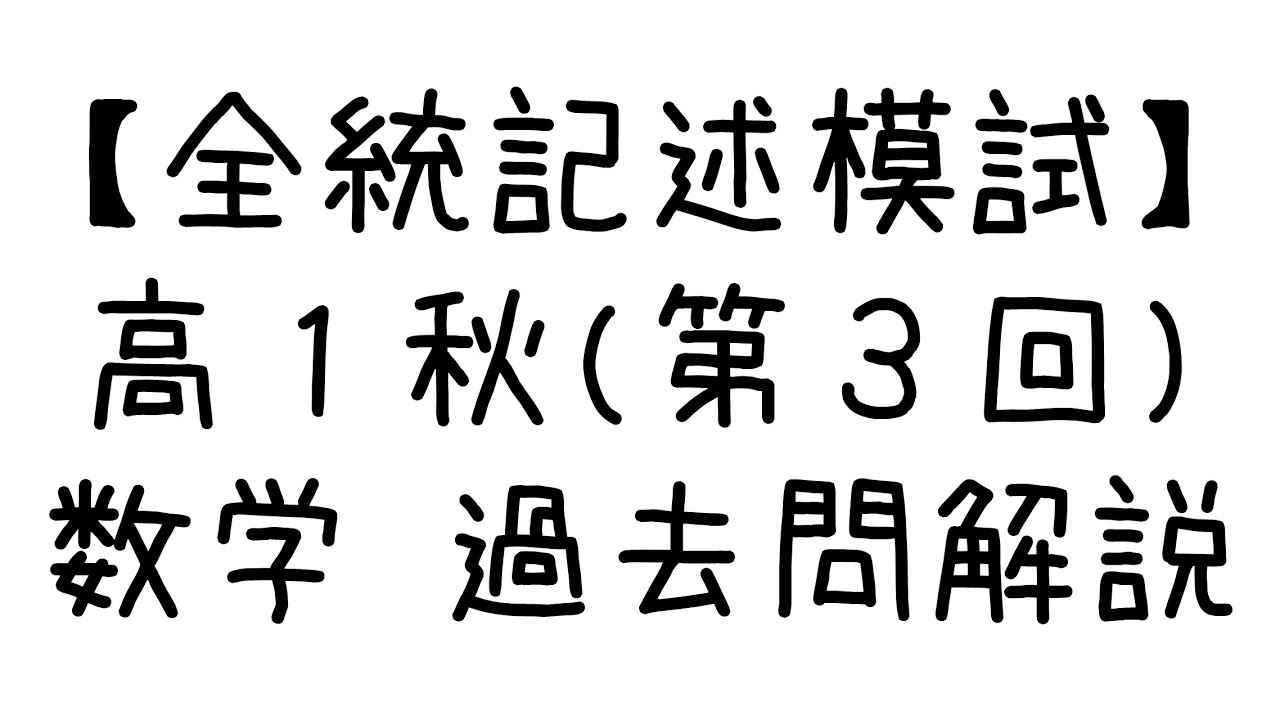 【全統記述模試】
高１秋(第３回)
数学　過去問解説